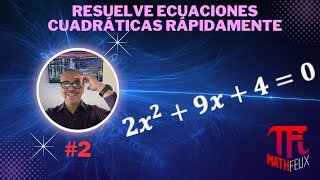 RESUELVE ECUACIONES CUADRÁTICAS RÁPIDAMENTE

$2x^2 + 9x + 4 = 0$

#2

MATHFELIX